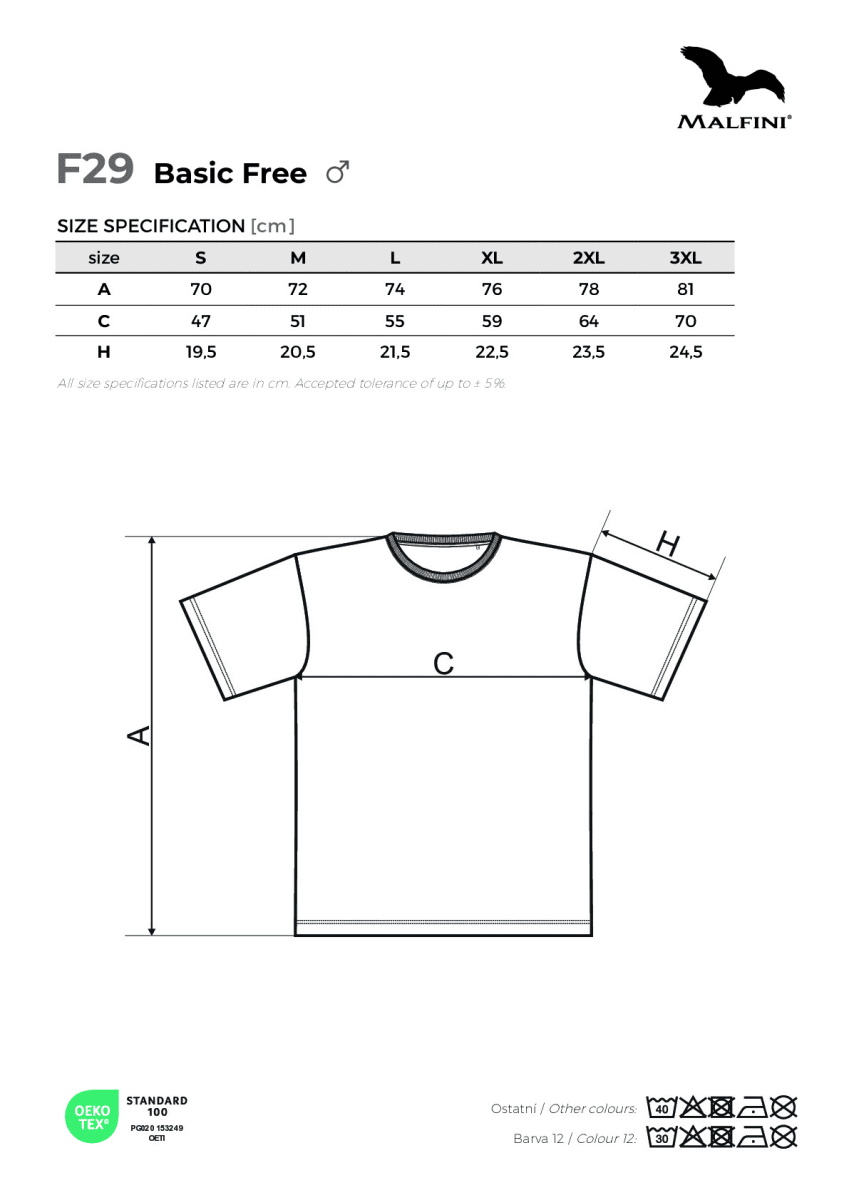 MALFINI®

F29 Basic Free ♂

SIZE SPECIFICATION [cm]

| size | S | M | L | XL | 2XL | 3XL |
|---|---|---|---|---|---|---|
| A | 70 | 72 | 74 | 76 | 78 | 81 |
| C | 47 | 51 | 55 | 59 | 64 | 70 |
| H | 19,5 | 20,5 | 21,5 | 22,5 | 23,5 | 24,5 |

All size specifications listed are in cm. Accepted tolerance of up to ± 5%.

H

C

A

OEKO TEX® STANDARD 100 PG020 153249 OETI

Ostatní / Other colours: 40

Barva 12 / Colour 12: 30